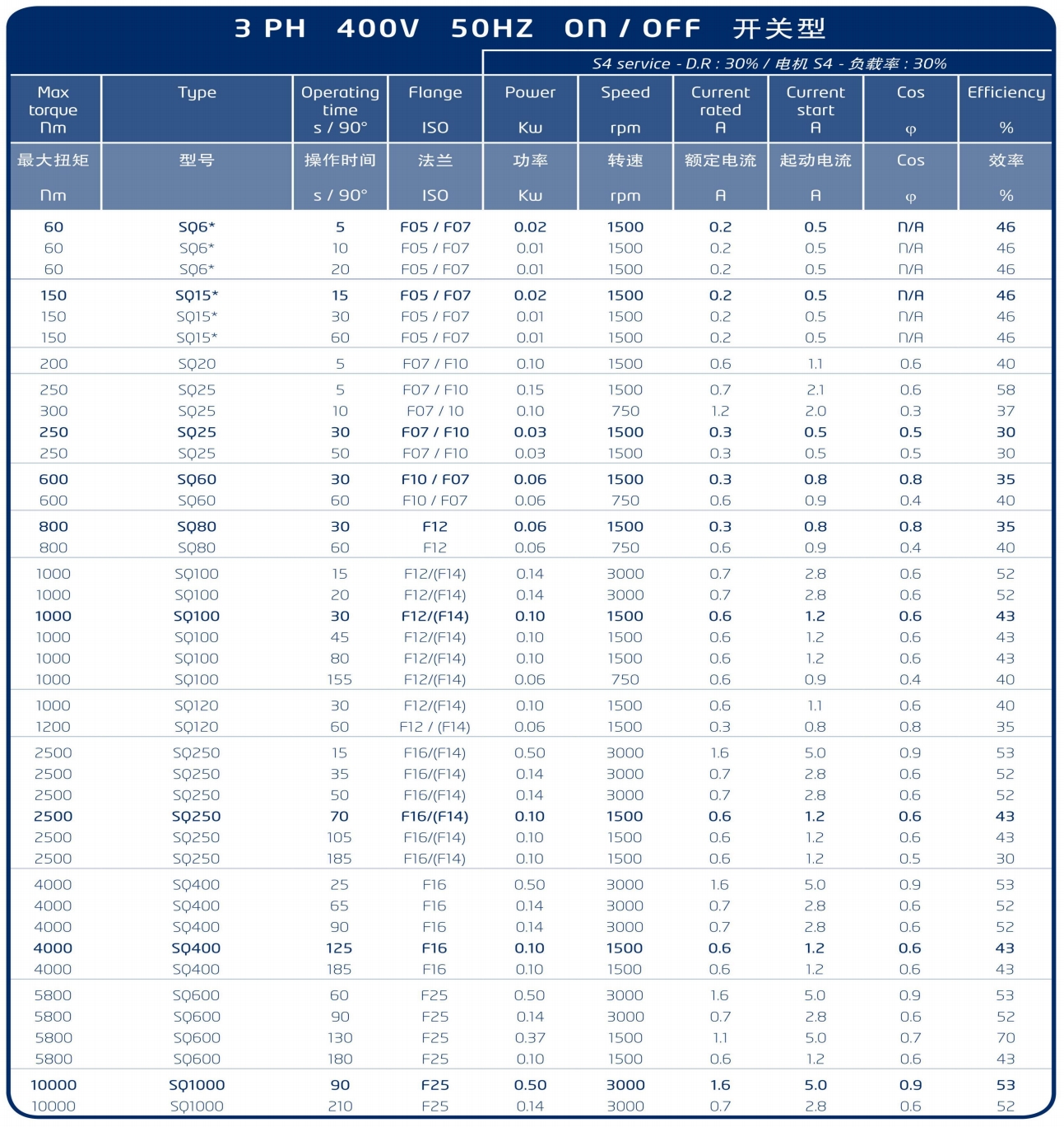 3 PH 400V 50HZ ON / OFF 开关型

S4 service - D.R : 30% / 电机 S4 - 负载率 : 30%

| Max torque Nm | Type | Operating time s / 90° | Flange ISO | Power Kw | Speed rpm | Current rated A | Current start A | Cos φ | Efficiency % |
|---|---|---|---|---|---|---|---|---|---|
| 最大扭矩 Nm | 型号 | 操作时间 s / 90° | 法兰 ISO | 功率 Kw | 转速 rpm | 额定电流 A | 起动电流 A | Cos φ | 效率 % |
| 60 | SQ6* | 5 | F05 / F07 | 0.02 | 1500 | 0.2 | 0.5 | N/A | 46 |
| 60 | SQ6* | 10 | F05 / F07 | 0.01 | 1500 | 0.2 | 0.5 | N/A | 46 |
| 60 | SQ6* | 20 | F05 / F07 | 0.01 | 1500 | 0.2 | 0.5 | N/A | 46 |
| 150 | SQ15* | 15 | F05 / F07 | 0.02 | 1500 | 0.2 | 0.5 | N/A | 46 |
| 150 | SQ15* | 30 | F05 / F07 | 0.01 | 1500 | 0.2 | 0.5 | N/A | 46 |
| 150 | SQ15* | 60 | F05 / F07 | 0.01 | 1500 | 0.2 | 0.5 | N/A | 46 |
| 200 | SQ20 | 5 | F07 / F10 | 0.10 | 1500 | 0.6 | 1.1 | 0.6 | 40 |
| 250 | SQ25 | 5 | F07 / F10 | 0.15 | 1500 | 0.7 | 2.1 | 0.6 | 58 |
| 300 | SQ25 | 10 | F07 / 10 | 0.10 | 750 | 1.2 | 2.0 | 0.3 | 37 |
| 250 | SQ25 | 30 | F07 / F10 | 0.03 | 1500 | 0.3 | 0.5 | 0.5 | 30 |
| 250 | SQ25 | 50 | F07 / F10 | 0.03 | 1500 | 0.3 | 0.5 | 0.5 | 30 |
| 600 | SQ60 | 30 | F10 / F07 | 0.06 | 1500 | 0.3 | 0.8 | 0.8 | 35 |
| 600 | SQ60 | 60 | F10 / F07 | 0.06 | 750 | 0.6 | 0.9 | 0.4 | 40 |
| 800 | SQ80 | 30 | F12 | 0.06 | 1500 | 0.3 | 0.8 | 0.8 | 35 |
| 800 | SQ80 | 60 | F12 | 0.06 | 750 | 0.6 | 0.9 | 0.4 | 40 |
| 1000 | SQ100 | 15 | F12/(F14) | 0.14 | 3000 | 0.7 | 2.8 | 0.6 | 52 |
| 1000 | SQ100 | 20 | F12/(F14) | 0.14 | 3000 | 0.7 | 2.8 | 0.6 | 52 |
| 1000 | SQ100 | 30 | F12/(F14) | 0.10 | 1500 | 0.6 | 1.2 | 0.6 | 43 |
| 1000 | SQ100 | 45 | F12/(F14) | 0.10 | 1500 | 0.6 | 1.2 | 0.6 | 43 |
| 1000 | SQ100 | 80 | F12/(F14) | 0.10 | 1500 | 0.6 | 1.2 | 0.6 | 43 |
| 1000 | SQ100 | 155 | F12/(F14) | 0.06 | 750 | 0.6 | 0.9 | 0.4 | 40 |
| 1000 | SQ120 | 30 | F12/(F14) | 0.10 | 1500 | 0.6 | 1.1 | 0.6 | 40 |
| 1200 | SQ120 | 60 | F12 / (F14) | 0.06 | 1500 | 0.3 | 0.8 | 0.8 | 35 |
| 2500 | SQ250 | 15 | F16/(F14) | 0.50 | 3000 | 1.6 | 5.0 | 0.9 | 53 |
| 2500 | SQ250 | 35 | F16/(F14) | 0.14 | 3000 | 0.7 | 2.8 | 0.6 | 52 |
| 2500 | SQ250 | 50 | F16/(F14) | 0.14 | 3000 | 0.7 | 2.8 | 0.6 | 52 |
| 2500 | SQ250 | 70 | F16/(F14) | 0.10 | 1500 | 0.6 | 1.2 | 0.6 | 43 |
| 2500 | SQ250 | 105 | F16/(F14) | 0.10 | 1500 | 0.6 | 1.2 | 0.6 | 43 |
| 2500 | SQ250 | 185 | F16/(F14) | 0.10 | 1500 | 0.6 | 1.2 | 0.5 | 30 |
| 4000 | SQ400 | 25 | F16 | 0.50 | 3000 | 1.6 | 5.0 | 0.9 | 53 |
| 4000 | SQ400 | 65 | F16 | 0.14 | 3000 | 0.7 | 2.8 | 0.6 | 52 |
| 4000 | SQ400 | 90 | F16 | 0.14 | 3000 | 0.7 | 2.8 | 0.6 | 52 |
| 4000 | SQ400 | 125 | F16 | 0.10 | 1500 | 0.6 | 1.2 | 0.6 | 43 |
| 4000 | SQ400 | 185 | F16 | 0.10 | 1500 | 0.6 | 1.2 | 0.6 | 43 |
| 5800 | SQ600 | 60 | F25 | 0.50 | 3000 | 1.6 | 5.0 | 0.9 | 53 |
| 5800 | SQ600 | 90 | F25 | 0.14 | 3000 | 0.7 | 2.8 | 0.6 | 52 |
| 5800 | SQ600 | 130 | F25 | 0.37 | 1500 | 1.1 | 5.0 | 0.7 | 70 |
| 5800 | SQ600 | 180 | F25 | 0.10 | 1500 | 0.6 | 1.2 | 0.6 | 43 |
| 10000 | SQ1000 | 90 | F25 | 0.50 | 3000 | 1.6 | 5.0 | 0.9 | 53 |
| 10000 | SQ1000 | 210 | F25 | 0.14 | 3000 | 0.7 | 2.8 | 0.6 | 52 |